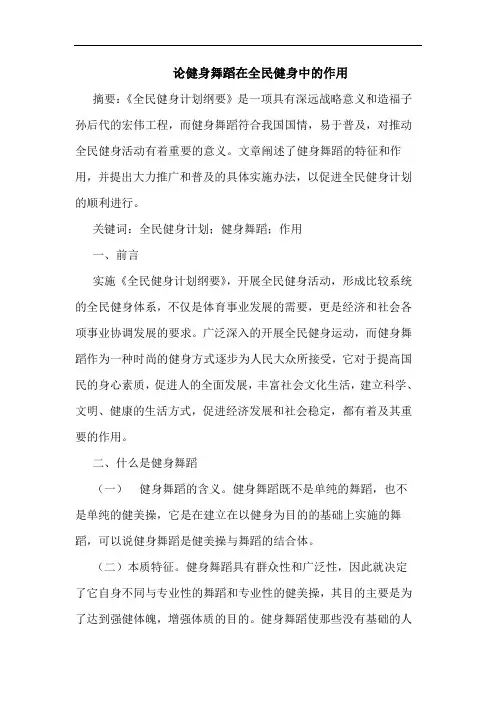 论健身舞蹈在全民健身中的作用

摘要：《全民健身计划纲要》是一项具有深远战略意义和造福子孙后代的宏伟工程，而健身舞蹈符合我国国情，易于普及，对推动全民健身活动有着重要的意义。文章阐述了健身舞蹈的特征和作用，并提出大力推广和普及的具体实施办法，以促进全民健身计划的顺利进行。

关键词：全民健身计划；健身舞蹈；作用

一、前言

实施《全民健身计划纲要》，开展全民健身活动，形成比较系统的全民健身体系，不仅是体育事业发展的需要，更是经济和社会各项事业协调发展的要求。广泛深入的开展全民健身运动，而健身舞蹈作为一种时尚的健身方式逐步为人民大众所接受，它对于提高国民的身心素质，促进人的全面发展，丰富社会文化生活，建立科学、文明、健康的生活方式，促进经济发展和社会稳定，都有着及其重要的作用。

二、什么是健身舞蹈

（一） 健身舞蹈的含义。健身舞蹈既不是单纯的舞蹈，也不是单纯的健美操，它是在建立在以健身为目的的基础上实施的舞蹈，可以说健身舞蹈是健美操与舞蹈的结合体。

（二）本质特征。健身舞蹈具有群众性和广泛性，因此就决定了它自身不同与专业性的舞蹈和专业性的健美操，其目的主要是为了达到强健体魄，增强体质的目的。健身舞蹈使那些没有基础的人